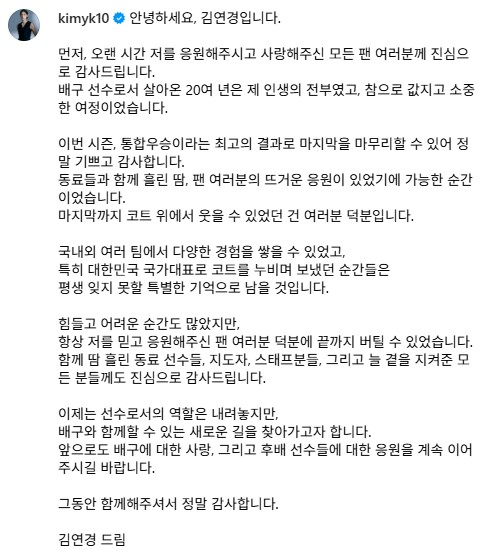 kimyk10 안녕하세요, 김연경입니다.

먼저, 오랜 시간 저를 응원해주시고 사랑해주신 모든 팬 여러분께 진심으로 감사드립니다.
배구 선수로서 살아온 20여 년은 제 인생의 전부였고, 참으로 값지고 소중한 여정이었습니다.

이번 시즌, 통합우승이라는 최고의 결과로 마지막을 마무리할 수 있어 정말 기쁘고 감사합니다.
동료들과 함께 흘린 땀, 팬 여러분의 뜨거운 응원이 있었기에 가능한 순간이었습니다.
마지막까지 코트 위에서 웃을 수 있었던 건 여러분 덕분입니다.

국내외 여러 팀에서 다양한 경험을 쌓을 수 있었고,
특히 대한민국 국가대표로 코트를 누비며 보냈던 순간들은
평생 잊지 못할 특별한 기억으로 남을 것입니다.

힘들고 어려운 순간도 많았지만,
항상 저를 믿고 응원해주신 팬 여러분 덕분에 끝까지 버틸 수 있었습니다.
함께 땀 흘린 동료 선수들, 지도자, 스태프분들, 그리고 늘 곁을 지켜준 모든 분들께도 진심으로 감사드립니다.

이제는 선수로서의 역할은 내려놓지만,
배구와 함께할 수 있는 새로운 길을 찾아가고자 합니다.
앞으로도 배구에 대한 사랑, 그리고 후배 선수들에 대한 응원을 계속 이어주시길 바랍니다.

그동안 함께해주셔서 정말 감사합니다.

김연경 드림